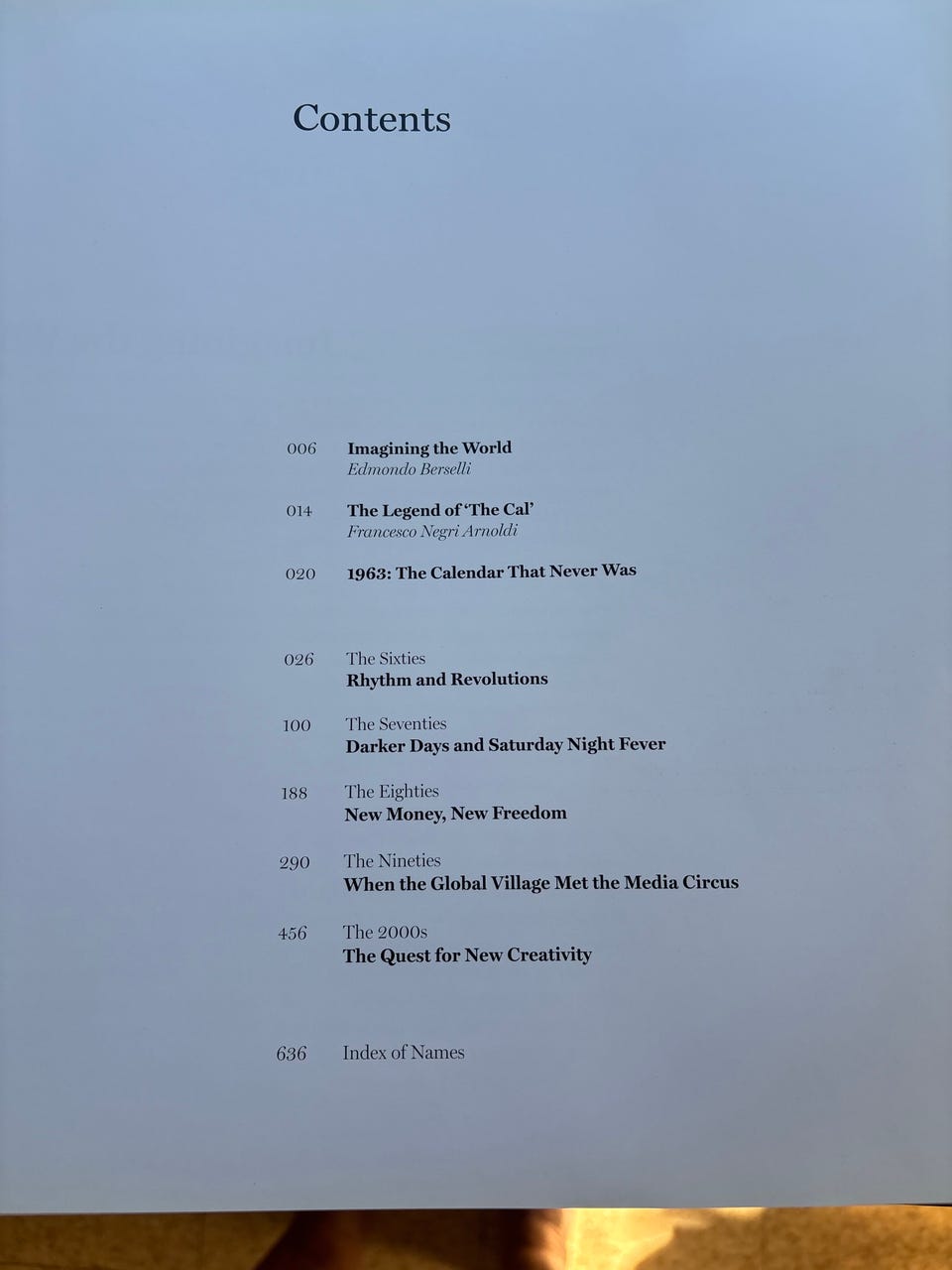 Contents

006 Imagining the World
Edmondo Berselli

014 The Legend of 'The Cal'
Francesco Negri Arnoldi

020 1963: The Calendar That Never Was

026 The Sixties
Rhythm and Revolutions

100 The Seventies
Darker Days and Saturday Night Fever

188 The Eighties
New Money, New Freedom

290 The Nineties
When the Global Village Met the Media Circus

456 The 2000s
The Quest for New Creativity

636 Index of Names